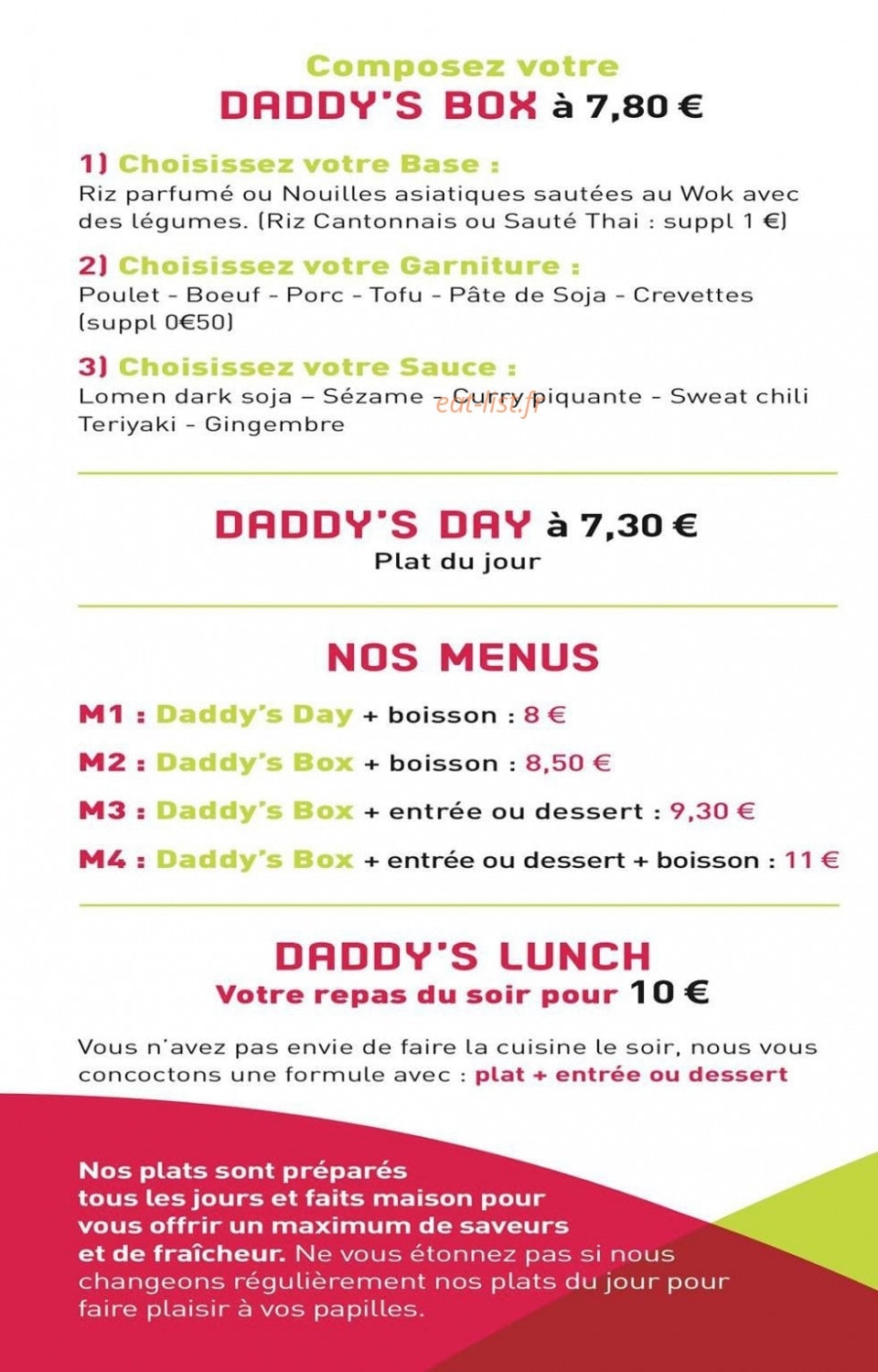 Composez votre
DADDY'S BOX à 7,80 €

1) Choisissez votre Base :
Riz parfumé ou Nouilles asiatiques sautées au Wok avec des légumes. (Riz Cantonnais ou Sauté Thai : suppl 1 €)

2) Choisissez votre Garniture :
Poulet - Boeuf - Porc - Tofu - Pâte de Soja - Crevettes (suppl 0€50)

3) Choisissez votre Sauce :
Lomen dark soja – Sézame – Curry piquante - Sweat chili Teriyaki - Gingembre

DADDY'S DAY à 7,30 €
Plat du jour

NOS MENUS

M1 : Daddy's Day + boisson : 8 €

M2 : Daddy's Box + boisson : 8,50 €

M3 : Daddy's Box + entrée ou dessert : 9,30 €

M4 : Daddy's Box + entrée ou dessert + boisson : 11 €

DADDY'S LUNCH
Votre repas du soir pour 10 €

Vous n'avez pas envie de faire la cuisine le soir, nous vous concoctons une formule avec : plat + entrée ou dessert

Nos plats sont préparés tous les jours et faits maison pour vous offrir un maximum de saveurs et de fraîcheur. Ne vous étonnez pas si nous changeons régulièrement nos plats du jour pour faire plaisir à vos papilles.

eat-list.fr